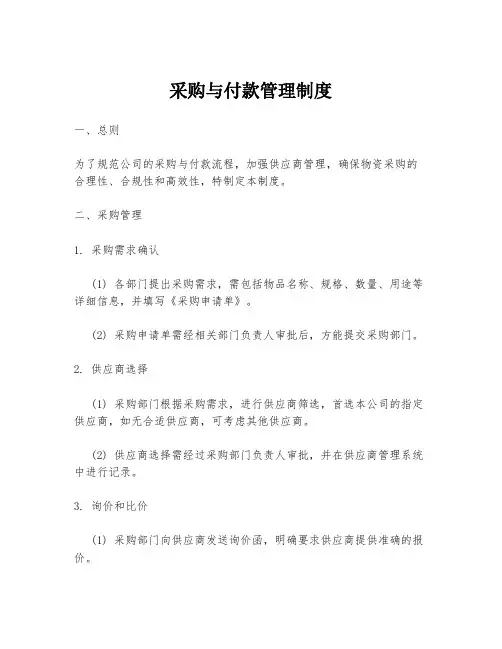 采购与付款管理制度

一、总则

为了规范公司的采购与付款流程，加强供应商管理，确保物资采购的合理性、合规性和高效性，特制定本制度。

二、采购管理

1. 采购需求确认

(1) 各部门提出采购需求，需包括物品名称、规格、数量、用途等详细信息，并填写《采购申请单》。

(2) 采购申请单需经相关部门负责人审批后，方能提交采购部门。

2. 供应商选择

(1) 采购部门根据采购需求，进行供应商筛选，首选本公司的指定供应商，如无合适供应商，可考虑其他供应商。

(2) 供应商选择需经过采购部门负责人审批，并在供应商管理系统中进行记录。

3. 询价和比价

(1) 采购部门向供应商发送询价函，明确要求供应商提供准确的报价。